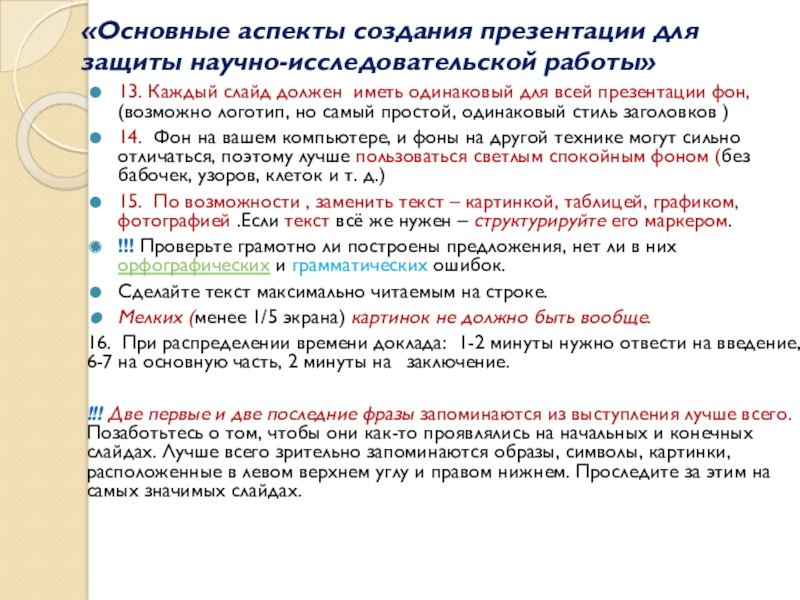 «Основные аспекты создания презентации для защиты научно-исследовательской работы»

13. Каждый слайд должен иметь одинаковый для всей презентации фон, (возможно логотип, но самый простой, одинаковый стиль заголовков )

14. Фон на вашем компьютере, и фоны на другой технике могут сильно отличаться, поэтому лучше пользоваться светлым спокойным фоном (без бабочек, узоров, клеток и т. д.)

15. По возможности , заменить текст – картинкой, таблицей, графиком, фотографией .Если текст всё же нужен – структурируйте его маркером.

!!! Проверьте грамотно ли построены предложения, нет ли в них орфографических и грамматических ошибок.

Сделайте текст максимально читаемым на строке.

Мелких (менее 1/5 экрана) картинок не должно быть вообще.

16. При распределении времени доклада: 1-2 минуты нужно отвести на введение, 6-7 на основную часть, 2 минуты на заключение.

!!! Две первые и две последние фразы запоминаются из выступления лучше всего. Позаботьтесь о том, чтобы они как-то проявлялись на начальных и конечных слайдах. Лучше всего зрительно запоминаются образы, символы, картинки, расположенные в левом верхнем углу и правом нижнем. Проследите за этим на самых значимых слайдах.